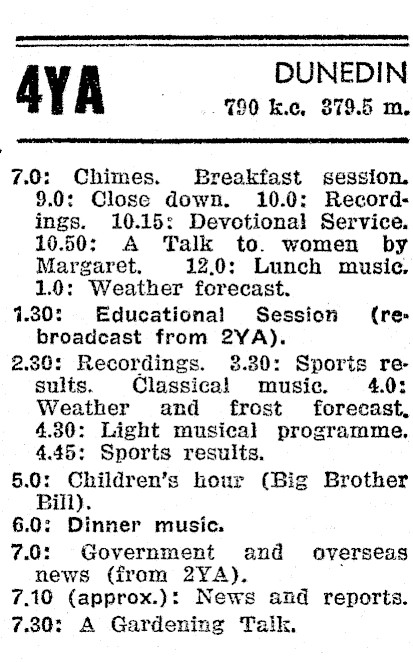 4YA

DUNEDIN

790 k.c. 379.5 m.

7.0: Chimes. Breakfast session. 9.0: Close down. 10.0: Recordings. 10.15: Devotional Service. 10.50: A Talk to women by Margaret. 12.0: Lunch music. 1.0: Weather forecast.

1.30: Educational Session (rebroadcast from 2YA).

2.30: Recordings. 3.30: Sports results. Classical music. 4.0: Weather and frost forecast. 4.30: Light musical programme. 4.45: Sports results.

5.0: Children's hour (Big Brother Bill).

6.0: Dinner music.

7.0: Government and overseas news (from 2YA).

7.10 (approx.): News and reports.

7.30: A Gardening Talk.